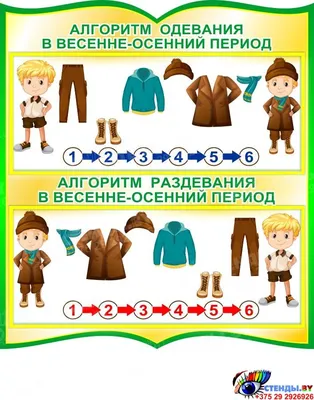 АЛГОРИТМ ОДЕВАНИЯ
В ВЕСЕННЕ-ОСЕННИЙ ПЕРИОД

1 2 3 4 5 6

АЛГОРИТМ РАЗДЕВАНИЯ
В ВЕСЕННЕ-ОСЕННИЙ ПЕРИОД

1 2 3 4 5 6

СТЕНДЫ.BY
+375 29 2926926